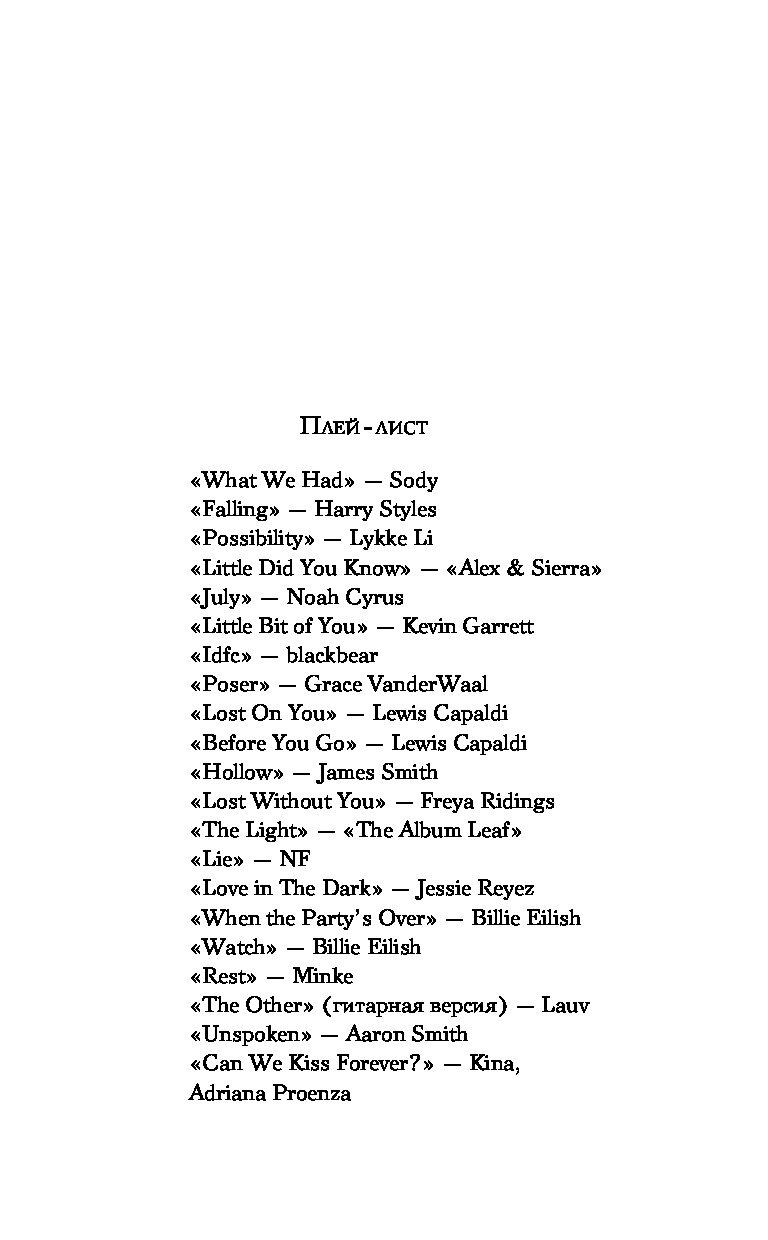 Плей-лист

«What We Had» — Sody
«Falling» — Harry Styles
«Possibility» — Lykke Li
«Little Did You Know» — «Alex & Sierra»
«July» — Noah Cyrus
«Little Bit of You» — Kevin Garrett
«Idfc» — blackbear
«Poser» — Grace VanderWaal
«Lost On You» — Lewis Capaldi
«Before You Go» — Lewis Capaldi
«Hollow» — James Smith
«Lost Without You» — Freya Ridings
«The Light» — «The Album Leaf»
«Lie» — NF
«Love in The Dark» — Jessie Reyez
«When the Party's Over» — Billie Eilish
«Watch» — Billie Eilish
«Rest» — Minke
«The Other» (гитарная версия) — Lauv
«Unspoken» — Aaron Smith
«Can We Kiss Forever?» — Kina, Adriana Proenza